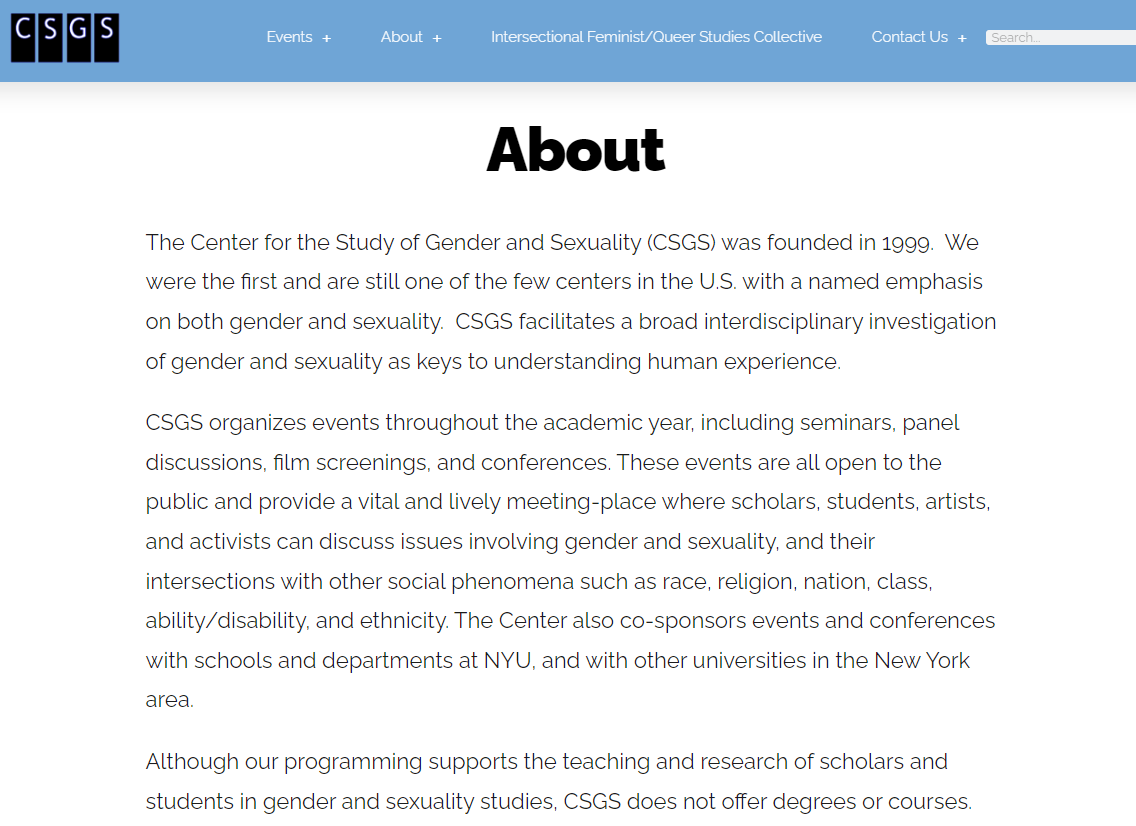 CSGS

Events +
About +
Intersectional Feminist/Queer Studies Collective
Contact Us +
Search...

About

The Center for the Study of Gender and Sexuality (CSGS) was founded in 1999. We were the first and are still one of the few centers in the U.S. with a named emphasis on both gender and sexuality. CSGS facilitates a broad interdisciplinary investigation of gender and sexuality as keys to understanding human experience.

CSGS organizes events throughout the academic year, including seminars, panel discussions, film screenings, and conferences. These events are all open to the public and provide a vital and lively meeting-place where scholars, students, artists, and activists can discuss issues involving gender and sexuality, and their intersections with other social phenomena such as race, religion, nation, class, ability/disability, and ethnicity. The Center also co-sponsors events and conferences with schools and departments at NYU, and with other universities in the New York area.

Although our programming supports the teaching and research of scholars and students in gender and sexuality studies, CSGS does not offer degrees or courses.